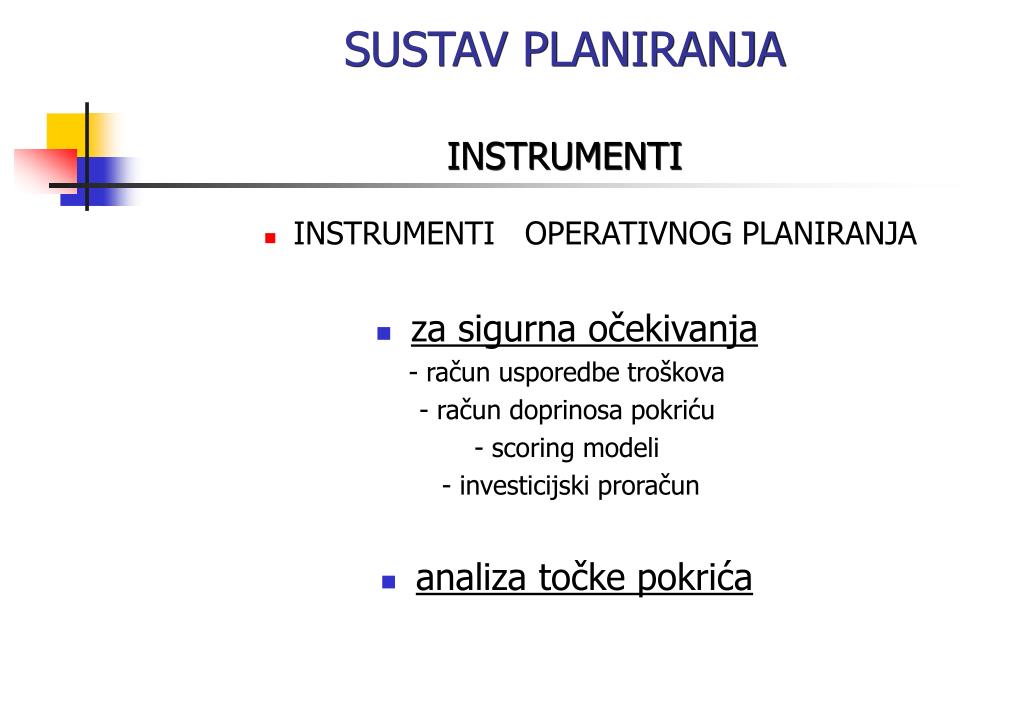 SUSTAV PLANIRANJA

INSTRUMENTI

INSTRUMENTI OPERATIVNOG PLANIRANJA

za sigurna očekivanja
- račun usporedbe troškova
- račun doprinosa pokriću
- scoring modeli
- investicijski proračun

analiza točke pokrića